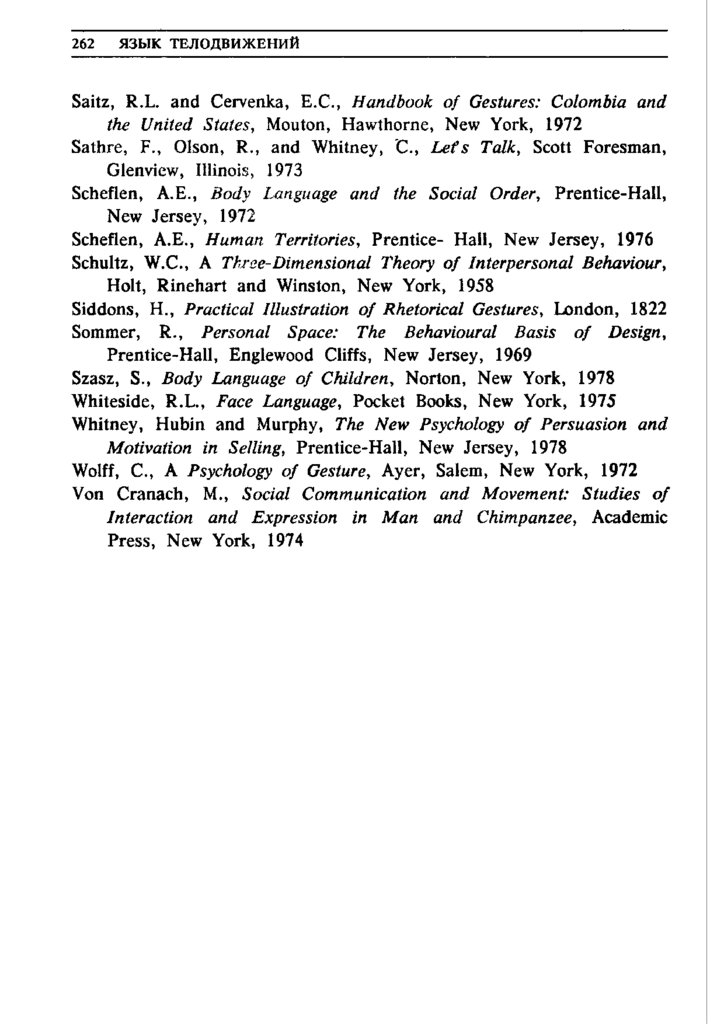 262 ЯЗЫК ТЕЛОДВИЖЕНИЙ

Saitz, R.L. and Cervenka, E.C., Handbook of Gestures: Colombia and the United States, Mouton, Hawthorne, New York, 1972
Sathre, F., Olson, R., and Whitney, C., Let's Talk, Scott Foresman, Glenview, Illinois, 1973
Scheflen, A.E., Body Language and the Social Order, Prentice-Hall, New Jersey, 1972
Scheflen, A.E., Human Territories, Prentice- Hall, New Jersey, 1976
Schultz, W.C., A Three-Dimensional Theory of Interpersonal Behaviour, Holt, Rinehart and Winston, New York, 1958
Siddons, H., Practical Illustration of Rhetorical Gestures, London, 1822
Sommer, R., Personal Space: The Behavioural Basis of Design, Prentice-Hall, Englewood Cliffs, New Jersey, 1969
Szasz, S., Body Language of Children, Norton, New York, 1978
Whiteside, R.L., Face Language, Pocket Books, New York, 1975
Whitney, Hubin and Murphy, The New Psychology of Persuasion and Motivation in Selling, Prentice-Hall, New Jersey, 1978
Wolff, C., A Psychology of Gesture, Ayer, Salem, New York, 1972
Von Cranach, M., Social Communication and Movement: Studies of Interaction and Expression in Man and Chimpanzee, Academic Press, New York, 1974